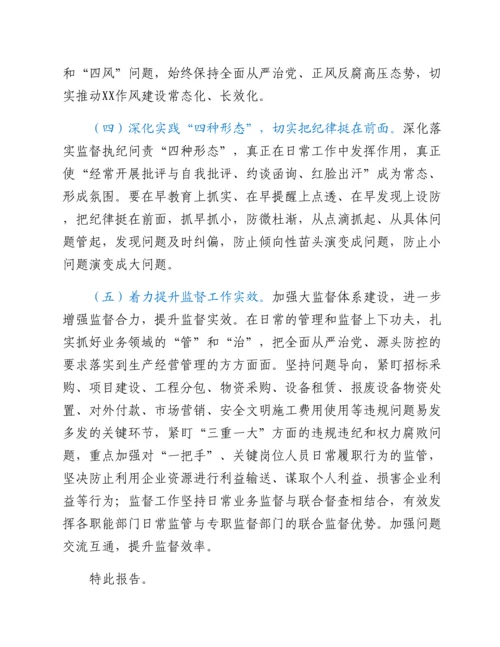 和“四风”问题，始终保持全面从严治党、正风反腐高压态势，切实推动XX作风建设常态化、长效化。

（四）深化实践“四种形态”，切实把纪律挺在前面。深化落实监督执纪问责“四种形态”，真正在日常工作中发挥作用，真正使“经常开展批评与自我批评、约谈函询、红脸出汗”成为常态、形成氛围。要在早教育上抓实、在早提醒上点透、在早发现上设防，把纪律挺在前面，抓早抓小，防微杜渐，从点滴抓起、从具体问题管起，发现问题及时纠偏，防止倾向性苗头演变成问题，防止小问题演变成大问题。

（五）着力提升监督工作实效。加强大监督体系建设，进一步增强监督合力，提升监督实效。在日常的管理和监督上下功夫，扎实抓好业务领域的“管”和“治”，把全面从严治党、源头防控的要求落实到生产经营管理的方方面面。坚持问题导向，紧盯招标采购、项目建设、工程分包、物资采购、设备租赁、报废设备物资处置、对外付款、市场营销、安全文明施工费用使用等违规问题易发多发的关键环节，紧盯“三重一大”方面的违规违纪和权力腐败问题，重点加强对“一把手”、关键岗位人员日常履职行为的监管，坚决防止利用企业资源进行利益输送、谋取个人利益、损害企业利益等行为；监督工作坚持日常业务监督与联合督查相结合，有效发挥各职能部门日常监管与专职监督部门的联合监督优势。加强问题交流互通，提升监督效率。

特此报告。